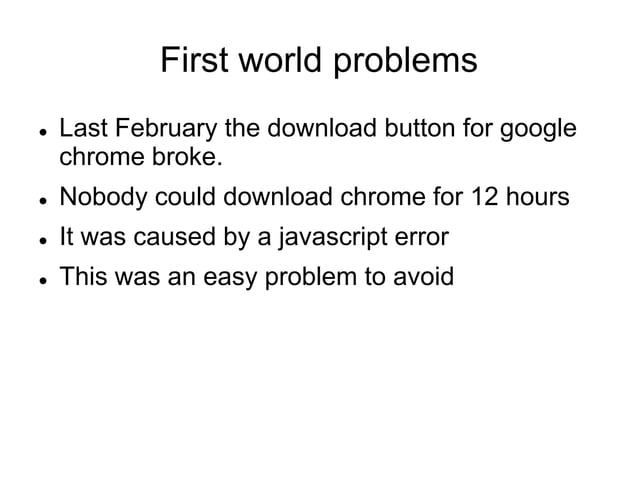 First world problems

- Last February the download button for google chrome broke.
- Nobody could download chrome for 12 hours
- It was caused by a javascript error
- This was an easy problem to avoid